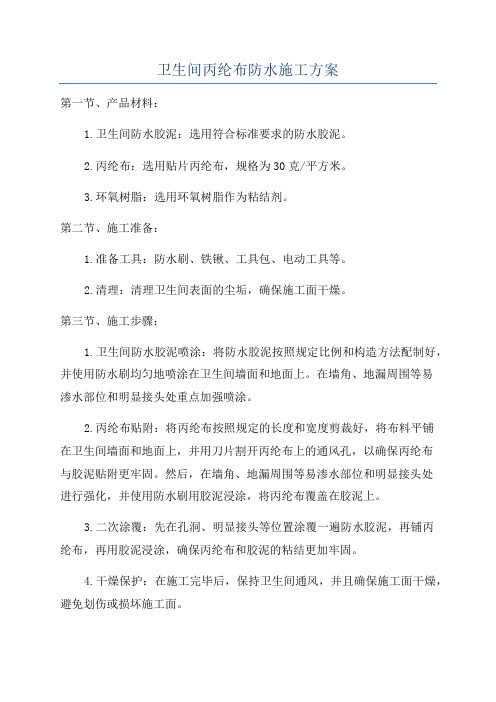 卫生间丙纶布防水施工方案

第一节、产品材料：

1.卫生间防水胶泥：选用符合标准要求的防水胶泥。

2.丙纶布：选用贴片丙纶布，规格为30克/平方米。

3.环氧树脂：选用环氧树脂作为粘结剂。

第二节、施工准备：

1.准备工具：防水刷、铁锹、工具包、电动工具等。

2.清理：清理卫生间表面的尘垢，确保施工面干燥。

第三节、施工步骤：

1.卫生间防水胶泥喷涂：将防水胶泥按照规定比例和构造方法配制好，并使用防水刷均匀地喷涂在卫生间墙面和地面上。在墙角、地漏周围等易渗水部位和明显接头处重点加强喷涂。

2.丙纶布贴附：将丙纶布按照规定的长度和宽度剪裁好，将布料平铺在卫生间墙面和地面上，并用刀片割开丙纶布上的通风孔，以确保丙纶布与胶泥贴附更牢固。然后，在墙角、地漏周围等易渗水部位和明显接头处进行强化，并使用防水刷用胶泥浸涂，将丙纶布覆盖在胶泥上。

3.二次涂覆：先在孔洞、明显接头等位置涂覆一遍防水胶泥，再铺丙纶布，再用胶泥浸涂，确保丙纶布和胶泥的粘结更加牢固。

4.干燥保护：在施工完毕后，保持卫生间通风，并且确保施工面干燥，避免划伤或损坏施工面。